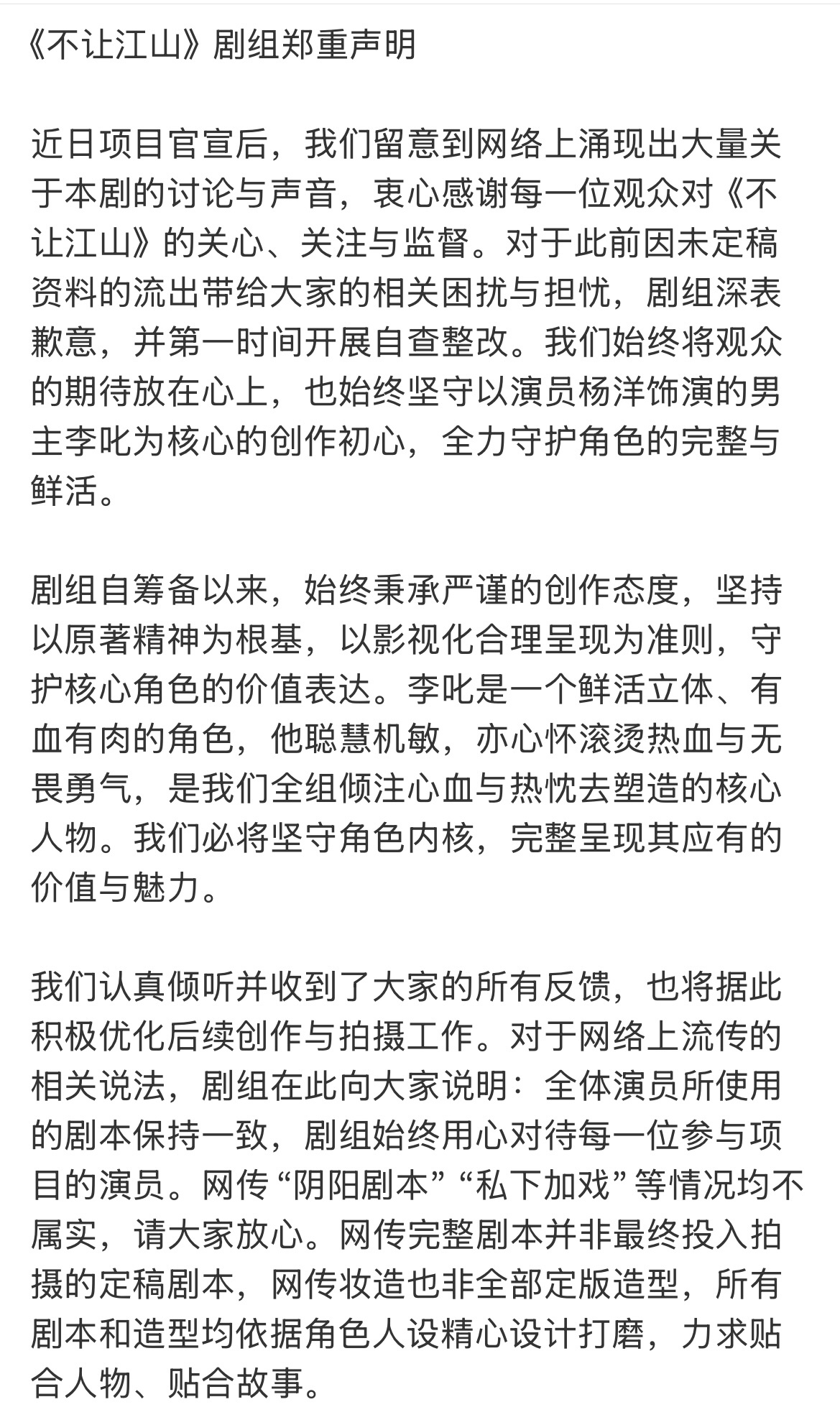 《不让江山》剧组郑重声明

近日项目官宣后，我们留意到网络上涌现出大量关于本剧的讨论与声音，衷心感谢每一位观众对《不让江山》的关心、关注与监督。对于此前因未定稿资料的流出带给大家的相关困扰与担忧，剧组深表歉意，并第一时间开展自查整改。我们始终将观众的期待放在心上，也始终坚守以演员杨洋饰演的男主李叱为核心的创作初心，全力守护角色的完整与鲜活。

剧组自筹备以来，始终秉承严谨的创作态度，坚持以原著精神为根基，以影视化合理呈现为准则，守护核心角色的价值表达。李叱是一个鲜活立体、有血有肉的角色，他聪慧机敏，亦心怀滚烫热血与无畏勇气，是我们全组倾注心血与热忱去塑造的核心人物。我们必将坚守角色内核，完整呈现其应有的价值与魅力。

我们认真倾听并收到了大家的所有反馈，也将据此积极优化后续创作与拍摄工作。对于网络上流传的相关说法，剧组在此向大家说明：全体演员所使用的剧本保持一致，剧组始终用心对待每一位参与项目的演员。网传“阴阳剧本”“私下加戏”等情况均不属实，请大家放心。网传完整剧本并非最终投入拍摄的定稿剧本，网传妆造也非全部定版造型，所有剧本和造型均依据角色人设精心设计打磨，力求贴合人物、贴合故事。